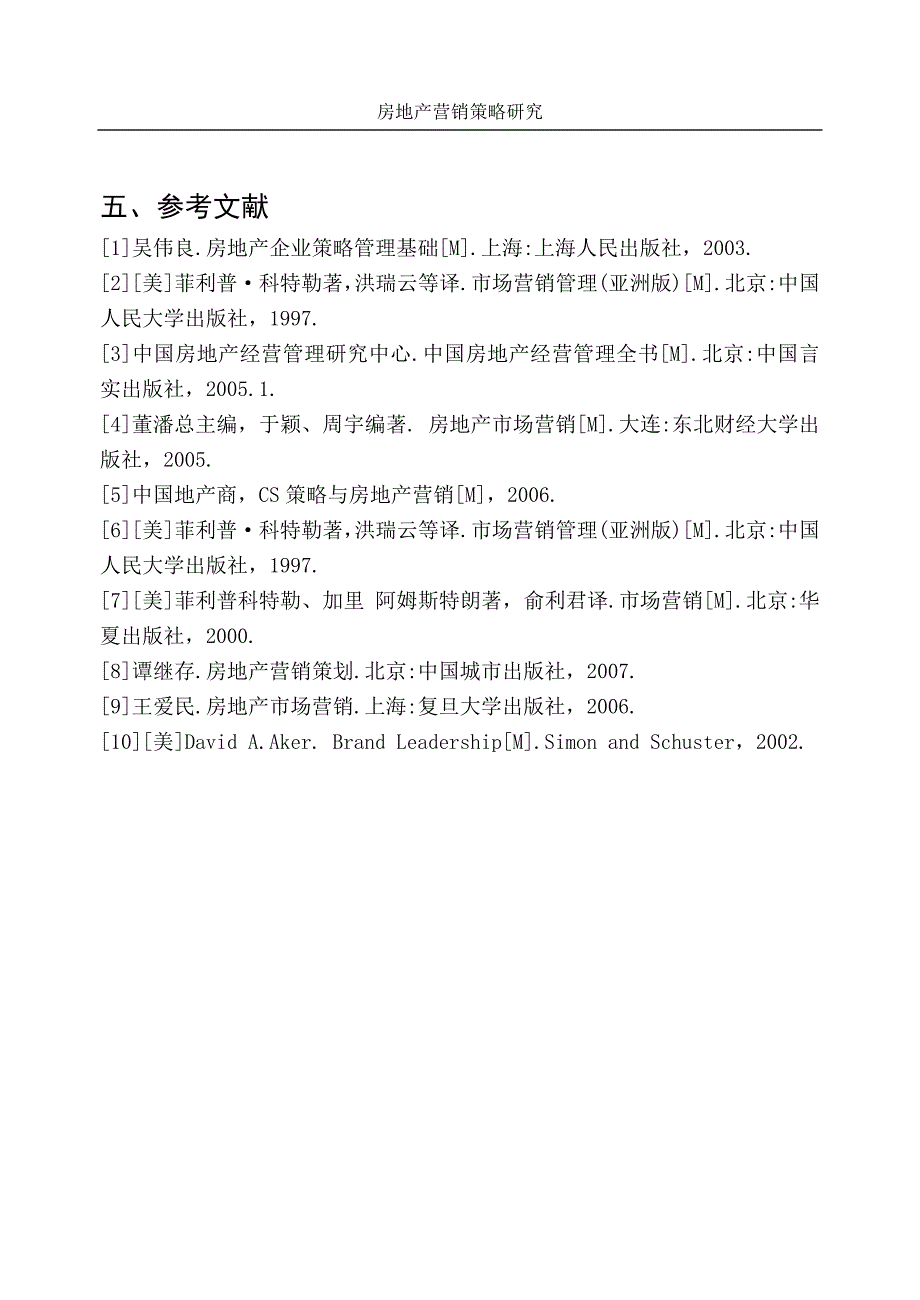 房地产营销策略研究

五、参考文献

[1]吴伟良.房地产企业策略管理基础[M].上海:上海人民出版社，2003.

[2][美]菲利普·科特勒著,洪瑞云等译.市场营销管理(亚洲版)[M].北京:中国人民大学出版社，1997.

[3]中国房地产经营管理研究中心.中国房地产经营管理全书[M].北京:中国言实出版社，2005.1.

[4]董潘总主编，于颖、周宇编著. 房地产市场营销[M].大连:东北财经大学出版社，2005.

[5]中国地产商，CS 策略与房地产营销[M]，2006.

[6][美]菲利普·科特勒著,洪瑞云等译.市场营销管理(亚洲版)[M].北京:中国人民大学出版社，1997.

[7][美]菲利普科特勒、加里 阿姆斯特朗著，俞利君译.市场营销[M].北京:华夏出版社，2000.

[8]谭继存.房地产营销策划.北京:中国城市出版社，2007.

[9]王爱民.房地产市场营销.上海:复旦大学出版社，2006.

[10][美]David A.Aker. Brand Leadership[M].Simon and Schuster，2002.